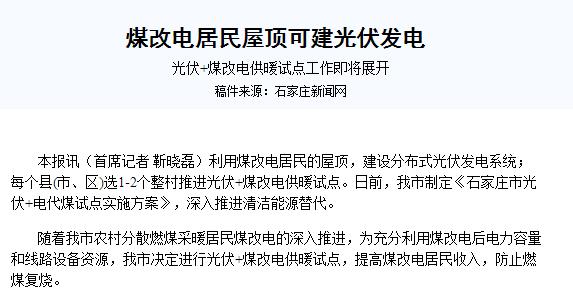 煤改电居民屋顶可建光伏发电

光伏+煤改电供暖试点工作即将展开

稿件来源：石家庄新闻网

本报讯（首席记者 靳晓磊）利用煤改电居民的屋顶，建设分布式光伏发电系统；每个县(市、区)选1-2个整村推进光伏+煤改电供暖试点。日前，我市制定《石家庄市光伏+电代煤试点实施方案》，深入推进清洁能源替代。

随着我市农村分散燃煤采暖居民煤改电的深入推进，为充分利用煤改电后电力容量和线路设备资源，我市决定进行光伏+煤改电供暖试点，提高煤改电居民收入，防止燃煤复烧。